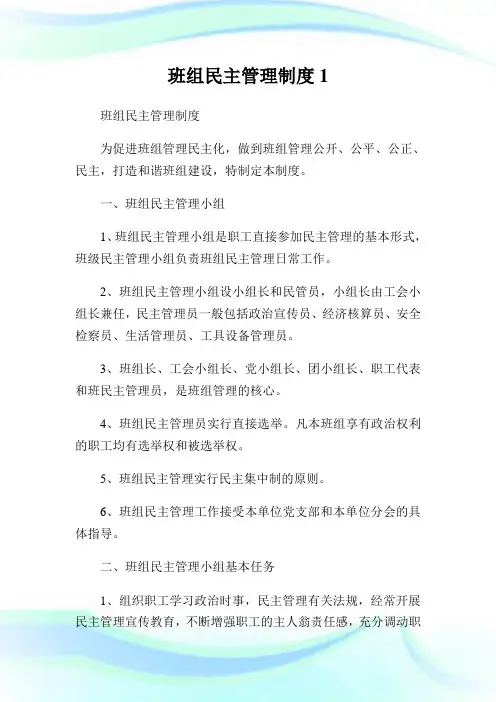 班组民主管理制度 1

班组民主管理制度

为促进班组管理民主化，做到班组管理公开、公平、公正、民主，打造和谐班组建设，特制定本制度。

一、班组民主管理小组

1、班组民主管理小组是职工直接参加民主管理的基本形式，班级民主管理小组负责班组民主管理日常工作。

2、班组民主管理小组设小组长和民管员，小组长由工会小组长兼任，民主管理员一般包括政治宣传员、经济核算员、安全检察员、生活管理员、工具设备管理员。

3、班组长、工会小组长、党小组长、团小组长、职工代表和班民主管理员，是班组管理的核心。

4、班组民主管理员实行直接选举。凡本班组享有政治权利的职工均有选举权和被选举权。

5、班组民主管理实行民主集中制的原则。

6、班组民主管理工作接受本单位党支部和本单位分会的具体指导。

二、班组民主管理小组基本任务

1、组织职工学习政治时事，民主管理有关法规，经常开展民主管理宣传教育，不断增强职工的主人翁责任感，充分调动职